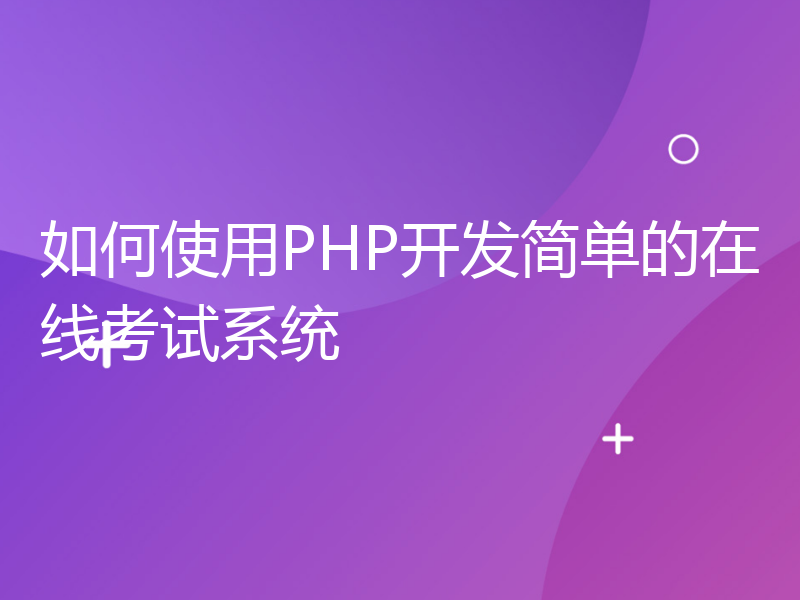 如何使用PHP开发简单的在线考试系统